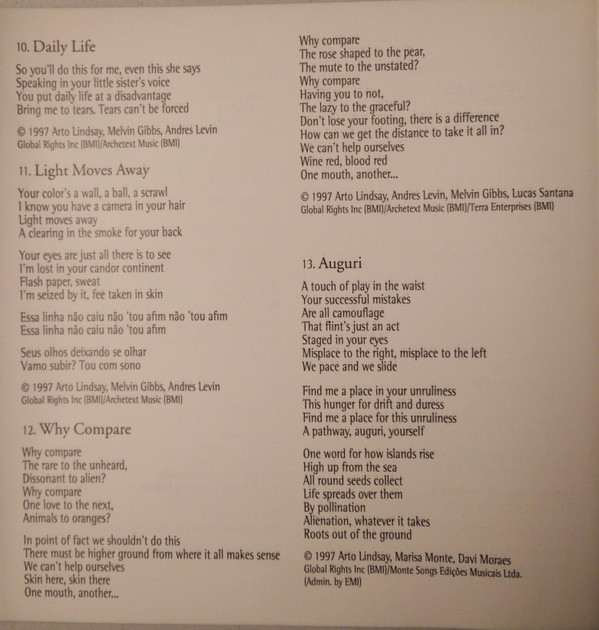 10. Daily Life

So you'll do this for me, even this she says
Speaking in your little sister's voice
You put daily life at a disadvantage
Bring me to tears. Tears can't be forced

© 1997 Arto Lindsay, Melvin Gibbs, Andres Levin
Global Rights Inc (BMI)/Archetext Music (BMI)

11. Light Moves Away

Your color's a wall, a ball, a scrawl
I know you have a camera in your hair
Light moves away
A clearing in the smoke for your back

Your eyes are just all there is to see
I'm lost in your candor continent
Flash paper, sweat
I'm seized by it, fee taken in skin

Essa linha não caiu não 'tou afim não 'tou afim
Essa linha não caiu não 'tou afim

Seus olhos deixando se olhar
Vamo subir? Tou com sono

© 1997 Arto Lindsay, Melvin Gibbs, Andres Levin
Global Rights Inc (BMI)/Archetext Music (BMI)

12. Why Compare

Why compare
The rare to the unheard,
Dissonant to alien?
Why compare
One love to the next,
Animals to oranges?

In point of fact we shouldn't do this
There must be higher ground from where it all makes sense
We can't help ourselves
Skin here, skin there
One mouth, another...

Why compare
The rose shaped to the pear,
The mute to the unstated?
Why compare
Having you to not,
The lazy to the graceful?
Don't lose your footing, there is a difference
How can we get the distance to take it all in?
We can't help ourselves
Wine red, blood red
One mouth, another...

© 1997 Arto Lindsay, Andres Levin, Melvin Gibbs, Lucas Santana
Global Rights Inc (BMI)/Archetext Music (BMI)/Terra Enterprises (BMI)

13. Auguri

A touch of play in the waist
Your successful mistakes
Are all camouflage
That flint's just an act
Staged in your eyes
Misplace to the right, misplace to the left
We pace and we slide

Find me a place in your unruliness
This hunger for drift and duress
Find me a place for this unruliness
A pathway, auguri, yourself

One word for how islands rise
High up from the sea
All round seeds collect
Life spreads over them
By pollination
Alienation, whatever it takes
Roots out of the ground

© 1997 Arto Lindsay, Marisa Monte, Davi Moraes
Global Rights Inc (BMI)/Monte Songs Edições Musicais Ltda.
(Admin. by EMI)